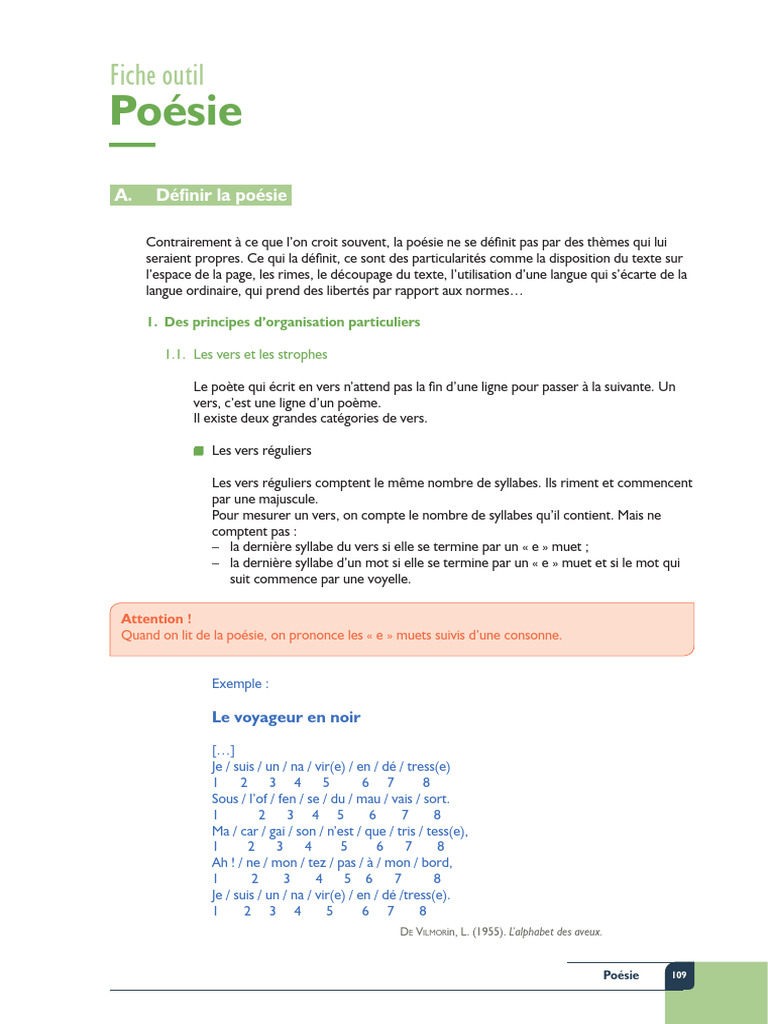 Fiche outil
Poésie

A. Définir la poésie

Contrairement à ce que l'on croit souvent, la poésie ne se définit pas par des thèmes qui lui seraient propres. Ce qui la définit, ce sont des particularités comme la disposition du texte sur l'espace de la page, les rimes, le découpage du texte, l'utilisation d'une langue qui s'écarte de la langue ordinaire, qui prend des libertés par rapport aux normes…

1. Des principes d'organisation particuliers

1.1. Les vers et les strophes

Le poète qui écrit en vers n'attend pas la fin d'une ligne pour passer à la suivante. Un vers, c'est une ligne d'un poème.
Il existe deux grandes catégories de vers.

Les vers réguliers

Les vers réguliers comptent le même nombre de syllabes. Ils riment et commencent par une majuscule.
Pour mesurer un vers, on compte le nombre de syllabes qu'il contient. Mais ne comptent pas :
– la dernière syllabe du vers si elle se termine par un « e » muet ;
– la dernière syllabe d'un mot si elle se termine par un « e » muet et si le mot qui suit commence par une voyelle.

Attention !
Quand on lit de la poésie, on prononce les « e » muets suivis d'une consonne.

Exemple :

Le voyageur en noir

[…]
Je / suis / un / na / vir(e) / en / dé / tress(e)
1 2 3 4 5 6 7 8
Sous / l'of / fen / se / du / mau / vais / sort.
1 2 3 4 5 6 7 8
Ma / car / gai / son / n'est / que / tris / tess(e),
1 2 3 4 5 6 7 8
Ah ! / ne / mon / tez / pas / à / mon / bord,
1 2 3 4 5 6 7 8
Je / suis / un / na / vir(e) / en / dé /tress(e).
1 2 3 4 5 6 7 8

De Vilmorin, L. (1955). L'alphabet des aveux.

Poésie 109